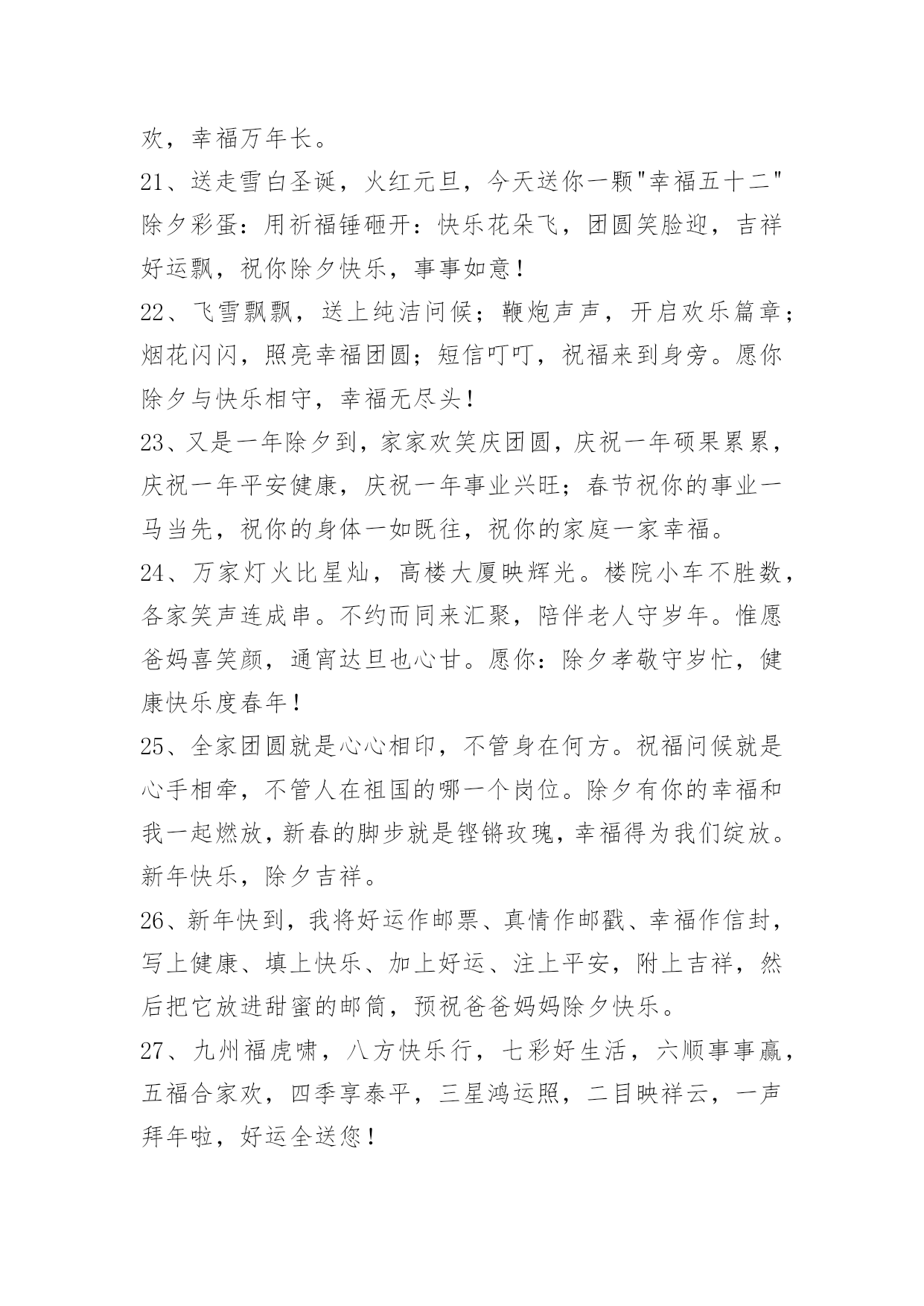 欢，幸福万年长。

21、送走雪白圣诞，火红元旦，今天送你一颗"幸福五十二"除夕彩蛋：用祈福锤砸开：快乐花朵飞，团圆笑脸迎，吉祥好运飘，祝你除夕快乐，事事如意！

22、飞雪飘飘，送上纯洁问候；鞭炮声声，开启欢乐篇章；烟花闪闪，照亮幸福团圆；短信叮叮，祝福来到身旁。愿你除夕与快乐相守，幸福无尽头！

23、又是一年除夕到，家家欢笑庆团圆，庆祝一年硕果累累，庆祝一年平安健康，庆祝一年事业兴旺；春节祝你的事业一马当先，祝你的身体一如既往，祝你的家庭一家幸福。

24、万家灯火比星灿，高楼大厦映辉光。楼院小车不胜数，各家笑声连成串。不约而同来汇聚，陪伴老人守岁年。惟愿爸妈喜笑颜，通宵达旦也心甘。愿你：除夕孝敬守岁忙，健康快乐度春年！

25、全家团圆就是心心相印，不管身在何方。祝福问候就是心手相牵，不管人在祖国的哪一个岗位。除夕有你的幸福和我一起燃放，新春的脚步就是铿锵玫瑰，幸福得为我们绽放。新年快乐，除夕吉祥。

26、新年快到，我将好运作邮票、真情作邮戳、幸福作信封，写上健康、填上快乐、加上好运、注上平安，附上吉祥，然后把它放进甜蜜的邮筒，预祝爸爸妈妈除夕快乐。

27、九州福虎啸，八方快乐行，七彩好生活，六顺事事赢，五福合家欢，四季享泰平，三星鸿运照，二目映祥云，一声拜年啦，好运全送您！